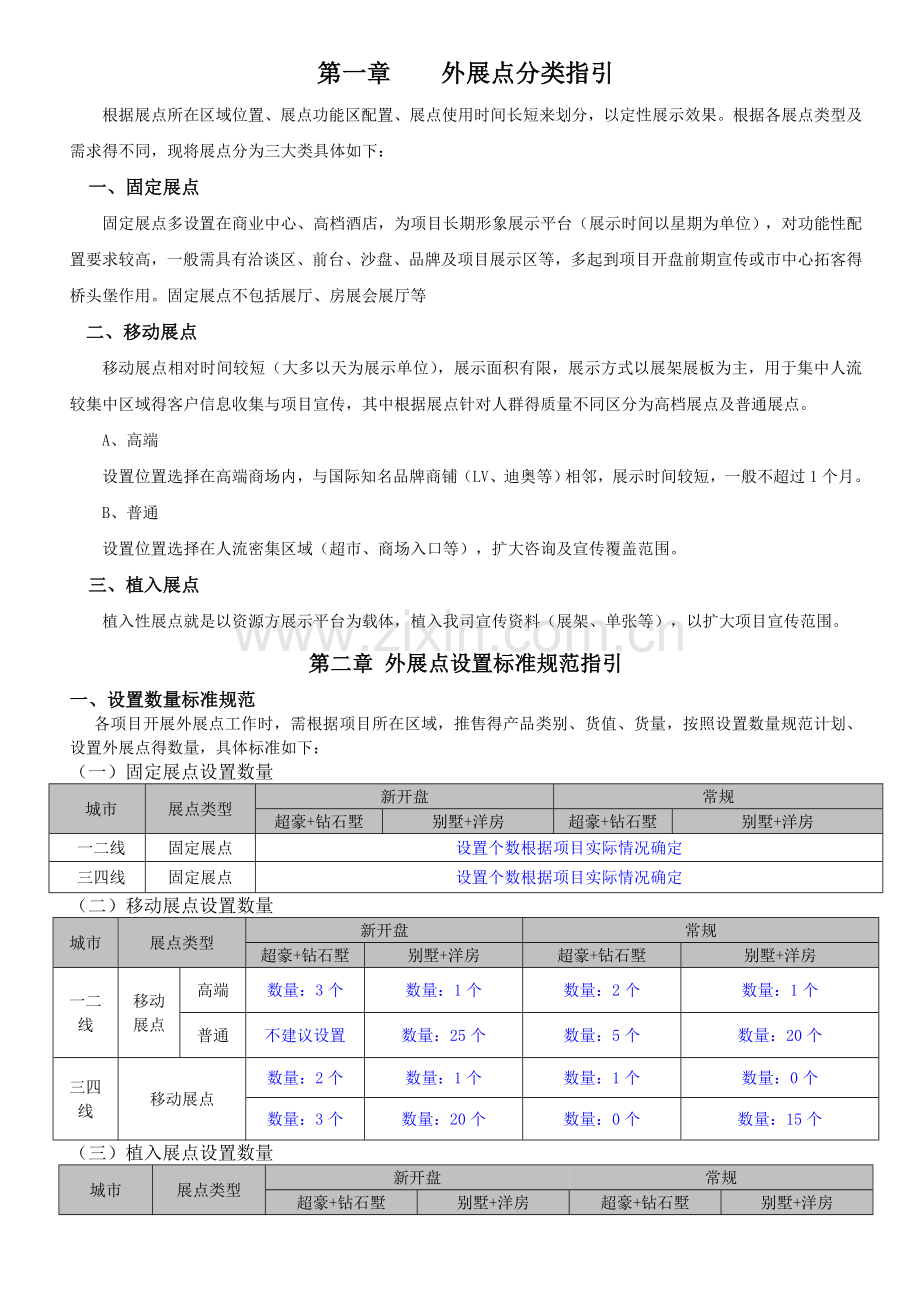 第一章　　外展点分类指引

根据展点所在区域位置、展点功能区配置、展点使用时间长短来划分，以定性展示效果。根据各展点类型及需求得不同，现将展点分为三大类具体如下：

一、固定展点

固定展点多设置在商业中心、高档酒店，为项目长期形象展示平台（展示时间以星期为单位），对功能性配置要求较高，一般需具有洽谈区、前台、沙盘、品牌及项目展示区等，多起到项目开盘前期宣传或市中心拓客得桥头堡作用。固定展点不包括展厅、房展会展厅等

二、移动展点

移动展点相对时间较短（大多以天为展示单位），展示面积有限，展示方式以展架展板为主，用于集中人流较集中区域得客户信息收集与项目宣传，其中根据展点针对人群得质量不同区分为高档展点及普通展点。

A、高端

设置位置选择在高端商场内，与国际知名品牌商铺（LV、迪奥等）相邻，展示时间较短，一般不超过1个月。

B、普通

设置位置选择在人流密集区域（超市、商场入口等），扩大咨询及宣传覆盖范围。

三、植入展点

植入性展点就是以资源方展示平台为载体，植入我司宣传资料（展架、单张等），以扩大项目宣传范围。

第二章 外展点设置标准规范指引

一、设置数量标准规范

各项目开展外展点工作时，需根据项目所在区域，推售得产品类别、货值、货量，按照设置数量规范计划、设置外展点得数量，具体标准如下：

（一）固定展点设置数量

| 城市 | 展点类型 | 新开盘 | | 常规 | |
|---|---|---|---|---|---|
| | | 超豪+钻石墅 | 别墅+洋房 | 超豪+钻石墅 | 别墅+洋房 |
| 一二线 | 固定展点 | 设置个数根据项目实际情况确定 | | | |
| 三四线 | 固定展点 | 设置个数根据项目实际情况确定 | | | |

（二）移动展点设置数量

| 城市 | 展点类型 | | 新开盘 | | 常规 | |
|---|---|---|---|---|---|---|
| | | | 超豪+钻石墅 | 别墅+洋房 | 超豪+钻石墅 | 别墅+洋房 |
| 一二线 | 移动展点 | 高端 | 数量：3个 | 数量：1个 | 数量：2个 | 数量：1个 |
| | | 普通 | 不建议设置 | 数量：25个 | 数量：5个 | 数量：20个 |
| 三四线 | 移动展点 | | 数量：2个 | 数量：1个 | 数量：1个 | 数量：0个 |
| | | | 数量：3个 | 数量：20个 | 数量：0个 | 数量：15个 |

（三）植入展点设置数量

| 城市 | 展点类型 | 新开盘 | | 常规 | |
|---|---|---|---|---|---|
| | | 超豪+钻石墅 | 别墅+洋房 | 超豪+钻石墅 | 别墅+洋房 |

www.zixin.com.cn